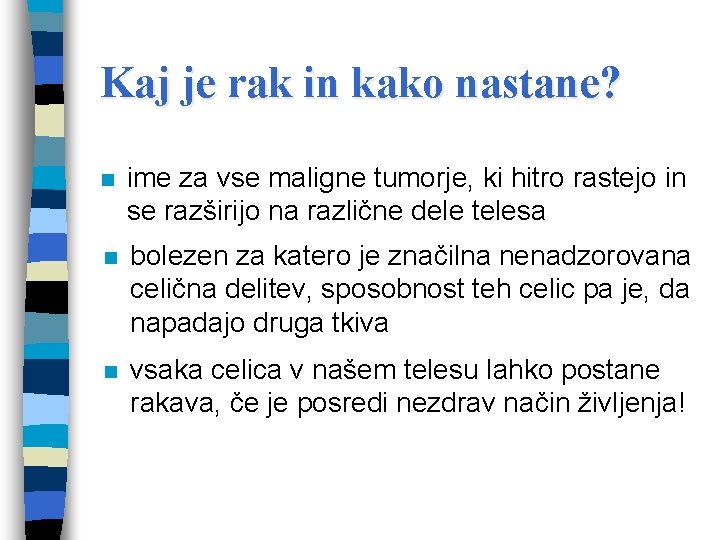 Kaj je rak in kako nastane?

ime za vse maligne tumorje, ki hitro rastejo in se razširijo na različne dele telesa

bolezen za katero je značilna nenadzorovana celična delitev, sposobnost teh celic pa je, da napadajo druga tkiva

vsaka celica v našem telesu lahko postane rakava, če je posredi nezdrav način življenja!